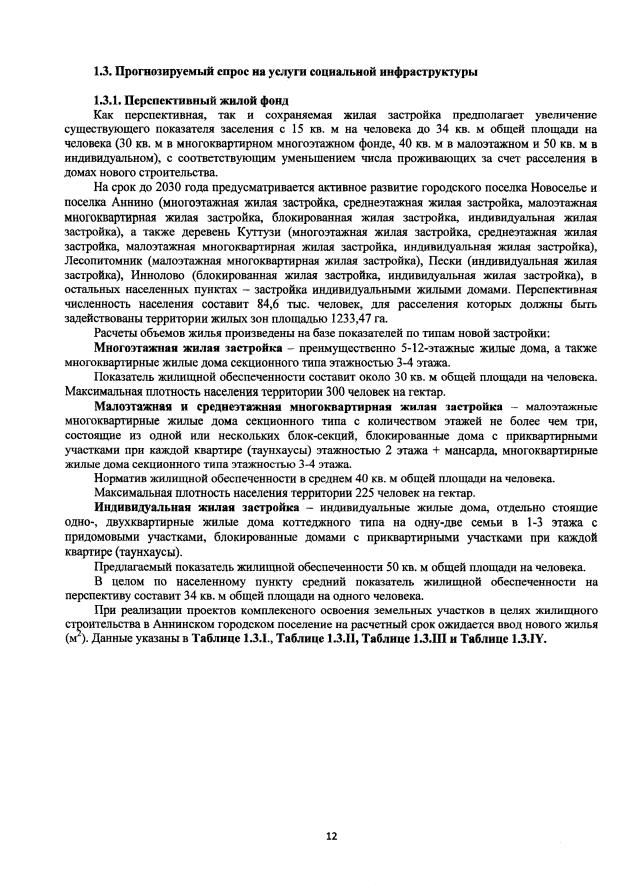 1.3. Прогнозируемый спрос на услуги социальной инфраструктуры

1.3.1. Перспективный жилой фонд

Как перспективная, так и сохраняемая жилая застройка предполагает увеличение существующего показателя заселения с 15 кв. м на человека до 34 кв. м общей площади на человека (30 кв. м в многоквартирном многоэтажном фонде, 40 кв. м в малоэтажном и 50 кв. м в индивидуальном), с соответствующим уменьшением числа проживающих за счет расселения в домах нового строительства.

На срок до 2030 года предусматривается активное развитие городского поселка Новоселье и поселка Аннино (многоэтажная жилая застройка, среднеэтажная жилая застройка, малоэтажная многоквартирная жилая застройка, блокированная жилая застройка, индивидуальная жилая застройка), а также деревень Куттузи (многоэтажная жилая застройка, среднеэтажная жилая застройка, малоэтажная многоквартирная жилая застройка, индивидуальная жилая застройка), Лесопитомник (малоэтажная многоквартирная жилая застройка), Пески (индивидуальная жилая застройка), Иннолово (блокированная жилая застройка, индивидуальная жилая застройка), в остальных населенных пунктах – застройка индивидуальными жилыми домами. Перспективная численность населения составит 84,6 тыс. человек, для расселения которых должны быть задействованы территории жилых зон площадью 1233,47 га.

Расчеты объемов жилья произведены на базе показателей по типам новой застройки:

Многоэтажная жилая застройка – преимущественно 5-12-этажные жилые дома, а также многоквартирные жилые дома секционного типа этажностью 3-4 этажа.

Показатель жилищной обеспеченности составит около 30 кв. м общей площади на человека. Максимальная плотность населения территории 300 человек на гектар.

Малоэтажная и среднеэтажная многоквартирная жилая застройка – малоэтажные многоквартирные жилые дома секционного типа с количеством этажей не более чем три, состоящие из одной или нескольких блок-секций, блокированные дома с приквартирными участками при каждой квартире (таунхаусы) этажностью 2 этажа + мансарда, многоквартирные жилые дома секционного типа этажностью 3-4 этажа.

Норматив жилищной обеспеченности в среднем 40 кв. м общей площади на человека.

Максимальная плотность населения территории 225 человек на гектар.

Индивидуальная жилая застройка – индивидуальные жилые дома, отдельно стоящие одно-, двухквартирные жилые дома коттеджного типа на одну-две семьи в 1-3 этажа с придомовыми участками, блокированные домами с приквартирными участками при каждой квартире (таунхаусы).

Предлагаемый показатель жилищной обеспеченности 50 кв. м общей площади на человека.

В целом по населенному пункту средний показатель жилищной обеспеченности на перспективу составит 34 кв. м общей площади на одного человека.

При реализации проектов комплексного освоения земельных участков в целях жилищного строительства в Аннинском городском поселение на расчетный срок ожидается ввод нового жилья ($м^2$). Данные указаны в Таблице 1.3.I., Таблице 1.3.II, Таблице 1.3.III и Таблице 1.3.IY.

12